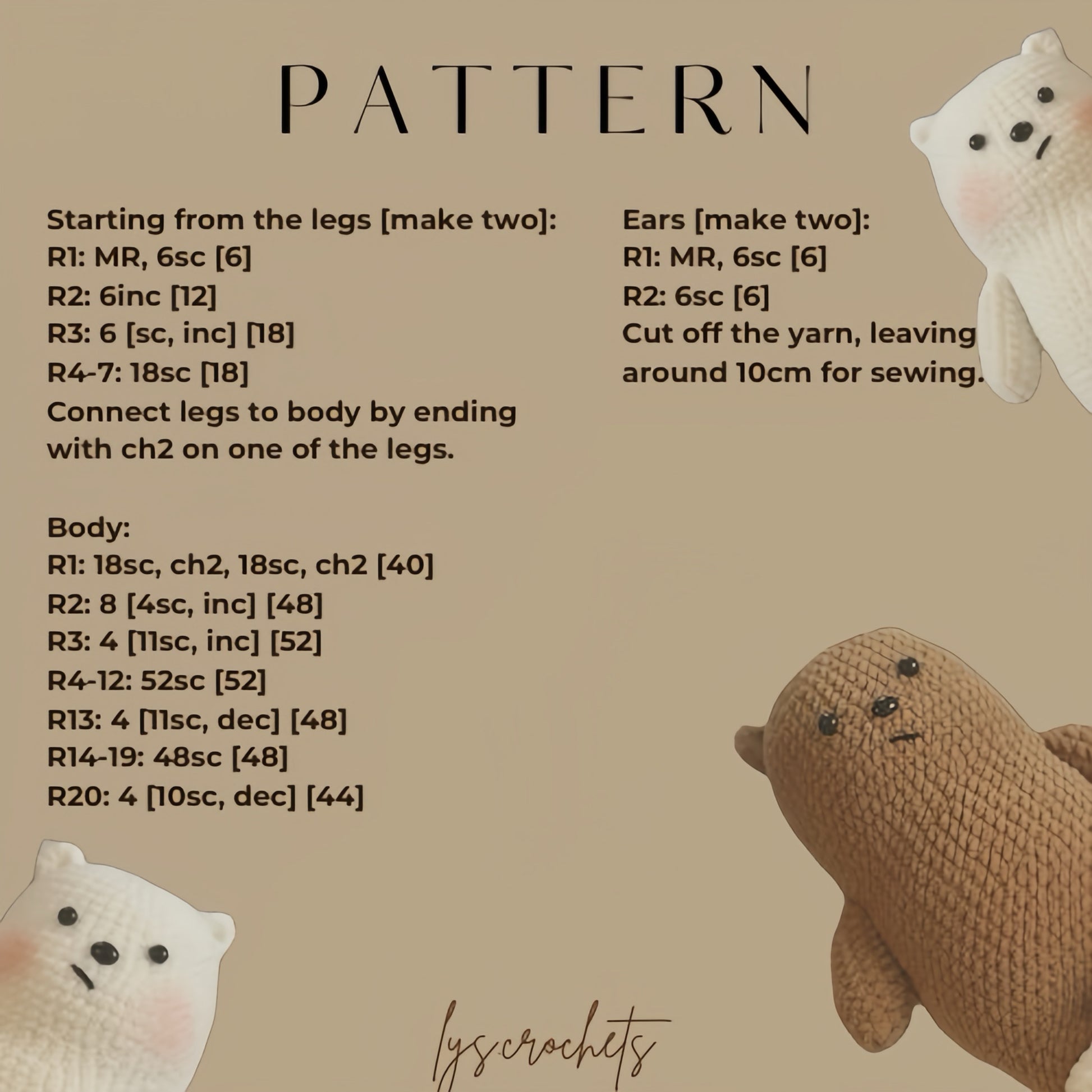 PATTERN

Starting from the legs [make two]:
R1: MR, 6sc [6]
R2: 6inc [12]
R3: 6 [sc, inc] [18]
R4-7: 18sc [18]
Connect legs to body by ending with ch2 on one of the legs.

Body:
R1: 18sc, ch2, 18sc, ch2 [40]
R2: 8 [4sc, inc] [48]
R3: 4 [11sc, inc] [52]
R4-12: 52sc [52]
R13: 4 [11sc, dec] [48]
R14-19: 48sc [48]
R20: 4 [10sc, dec] [44]

Ears [make two]:
R1: MR, 6sc [6]
R2: 6sc [6]
Cut off the yarn, leaving around 10cm for sewing.

lys.crochets